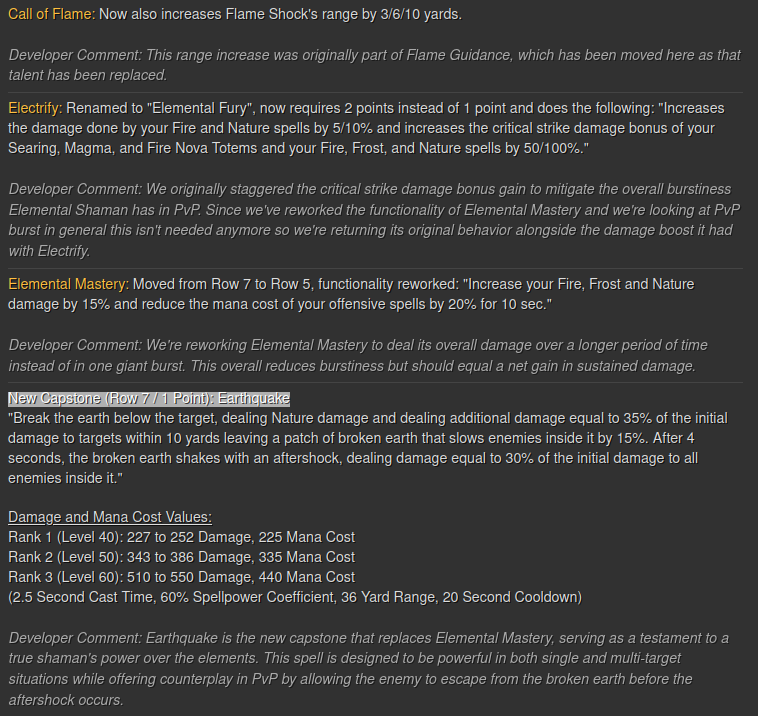 Call of Flame: Now also increases Flame Shock's range by 3/6/10 yards.

Developer Comment: This range increase was originally part of Flame Guidance, which has been moved here as that talent has been replaced.

Electrify: Renamed to "Elemental Fury", now requires 2 points instead of 1 point and does the following: "Increases the damage done by your Fire and Nature spells by 5/10% and increases the critical strike damage bonus of your Searing, Magma, and Fire Nova Totems and your Fire, Frost, and Nature spells by 50/100%."

Developer Comment: We originally staggered the critical strike damage bonus gain to mitigate the overall burstiness Elemental Shaman has in PvP. Since we've reworked the functionality of Elemental Mastery and we're looking at PvP burst in general this isn't needed anymore so we're returning its original behavior alongside the damage boost it had with Electrify.

Elemental Mastery: Moved from Row 7 to Row 5, functionality reworked: "Increase your Fire, Frost and Nature damage by 15% and reduce the mana cost of your offensive spells by 20% for 10 sec."

Developer Comment: We're reworking Elemental Mastery to deal its overall damage over a longer period of time instead of in one giant burst. This overall reduces burstiness but should equal a net gain in sustained damage.

New Capstone (Row 7 / 1 Point): Earthquake
"Break the earth below the target, dealing Nature damage and dealing additional damage equal to 35% of the initial damage to targets within 10 yards leaving a patch of broken earth that slows enemies inside it by 15%. After 4 seconds, the broken earth shakes with an aftershock, dealing damage equal to 30% of the initial damage to all enemies inside it."

Damage and Mana Cost Values:
Rank 1 (Level 40): 227 to 252 Damage, 225 Mana Cost
Rank 2 (Level 50): 343 to 386 Damage, 335 Mana Cost
Rank 3 (Level 60): 510 to 550 Damage, 440 Mana Cost
(2.5 Second Cast Time, 60% Spellpower Coefficient, 36 Yard Range, 20 Second Cooldown)

Developer Comment: Earthquake is the new capstone that replaces Elemental Mastery, serving as a testament to a true shaman's power over the elements. This spell is designed to be powerful in both single and multi-target situations while offering counterplay in PvP by allowing the enemy to escape from the broken earth before the aftershock occurs.